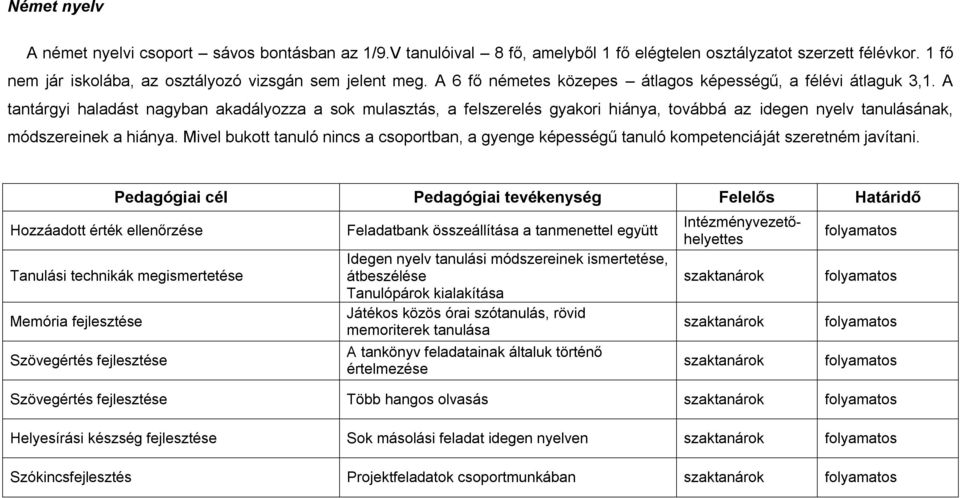 Német nyelv

A német nyelvi csoport – sávos bontásban az 1/9.V tanulóival – 8 fő, amelyből 1 fő elégtelen osztályzatot szerzett félévkor. 1 fő nem jár iskolába, az osztályozó vizsgán sem jelent meg. A 6 fő németes közepes – átlagos képességű, a félévi átlaguk 3,1. A tantárgyi haladást nagyban akadályozza a sok mulasztás, a felszerelés gyakori hiánya, továbbá az idegen nyelv tanulásának, módszereinek a hiánya. Mivel bukott tanuló nincs a csoportban, a gyenge képességű tanuló kompetenciáját szeretném javítani.

| Pedagógiai cél | Pedagógiai tevékenység | Felelős | Határidő |
|---|---|---|---|
| Hozzáadott érték ellenőrzése | Feladatbank összeállítása a tanmenettel együtt | Intézményvezető-helyettes | folyamatos |
| Tanulási technikák megismertetése | Idegen nyelv tanulási módszereinek ismertetése, átbeszélése Tanulópárok kialakítása | szaktanárok | folyamatos |
| Memória fejlesztése | Játékos közös órai szótanulás, rövid memoriterek tanulása | szaktanárok | folyamatos |
| Szövegértés fejlesztése | A tankönyv feladatainak általuk történő értelmezése | szaktanárok | folyamatos |
| Szövegértés fejlesztése | Több hangos olvasás | szaktanárok | folyamatos |
| Helyesírási készség fejlesztése | Sok másolási feladat idegen nyelven | szaktanárok | folyamatos |
| Szókincsfejlesztés | Projektfeladatok csoportmunkában | szaktanárok | folyamatos |